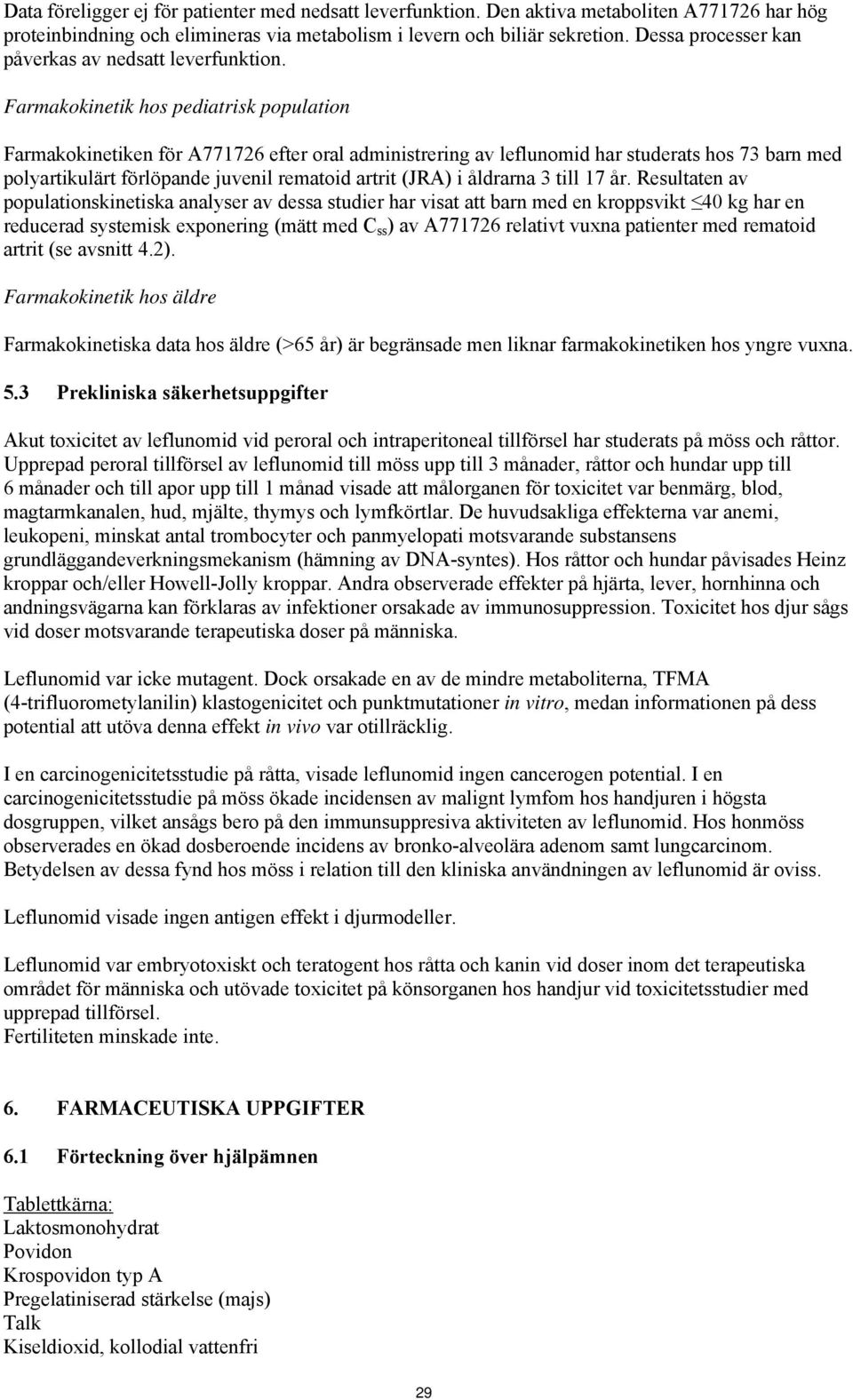 Data föreligger ej för patienter med nedsatt leverfunktion. Den aktiva metaboliten A771726 har hög proteinbindning och elimineras via metabolism i levern och biliär sekretion. Dessa processer kan påverkas av nedsatt leverfunktion.

Farmakokinetik hos pediatrisk population

Farmakokinetiken för A771726 efter oral administrering av leflunomid har studerats hos 73 barn med polyartikulärt förlöpande juvenil rematoid artrit (JRA) i åldrarna 3 till 17 år. Resultaten av populationskinetiska analyser av dessa studier har visat att barn med en kroppsvikt ≤40 kg har en reducerad systemisk exponering (mätt med $C_{ss}$) av A771726 relativt vuxna patienter med rematoid artrit (se avsnitt 4.2).

Farmakokinetik hos äldre

Farmakokinetiska data hos äldre (>65 år) är begränsade men liknar farmakokinetiken hos yngre vuxna.

5.3 Prekliniska säkerhetsuppgifter

Akut toxicitet av leflunomid vid peroral och intraperitoneal tillförsel har studerats på möss och råttor. Upprepad peroral tillförsel av leflunomid till möss upp till 3 månader, råttor och hundar upp till 6 månader och till apor upp till 1 månad visade att målorganen för toxicitet var benmärg, blod, magtarmkanalen, hud, mjälte, thymys och lymfkörtlar. De huvudsakliga effekterna var anemi, leukopeni, minskat antal trombocyter och panmyelopati motsvarande substansens grundläggandeverkningsmekanism (hämning av DNA-syntes). Hos råttor och hundar påvisades Heinz kroppar och/eller Howell-Jolly kroppar. Andra observerade effekter på hjärta, lever, hornhinna och andningsvägarna kan förklaras av infektioner orsakade av immunosuppression. Toxicitet hos djur sågs vid doser motsvarande terapeutiska doser på människa.

Leflunomid var icke mutagent. Dock orsakade en av de mindre metaboliterna, TFMA (4-trifluorometylanilin) klastogenicitet och punktmutationer in vitro, medan informationen på dess potential att utöva denna effekt in vivo var otillräcklig.

I en carcinogenicitetsstudie på råtta, visade leflunomid ingen cancerogen potential. I en carcinogenicitetsstudie på möss ökade incidensen av malignt lymfom hos handjuren i högsta dosgruppen, vilket ansågs bero på den immunsuppresiva aktiviteten av leflunomid. Hos honmöss observerades en ökad dosberoende incidens av bronko-alveolära adenom samt lungcarcinom. Betydelsen av dessa fynd hos möss i relation till den kliniska användningen av leflunomid är oviss.

Leflunomid visade ingen antigen effekt i djurmodeller.

Leflunomid var embryotoxiskt och teratogent hos råtta och kanin vid doser inom det terapeutiska området för människa och utövade toxicitet på könsorganen hos handjur vid toxicitetsstudier med upprepad tillförsel.
Fertiliteten minskade inte.

6. FARMACEUTISKA UPPGIFTER

6.1 Förteckning över hjälpämnen

Tablettkärna:
Laktosmonohydrat
Povidon
Krospovidon typ A
Pregelatiniserad stärkelse (majs)
Talk
Kiseldioxid, kollodial vattenfri

29